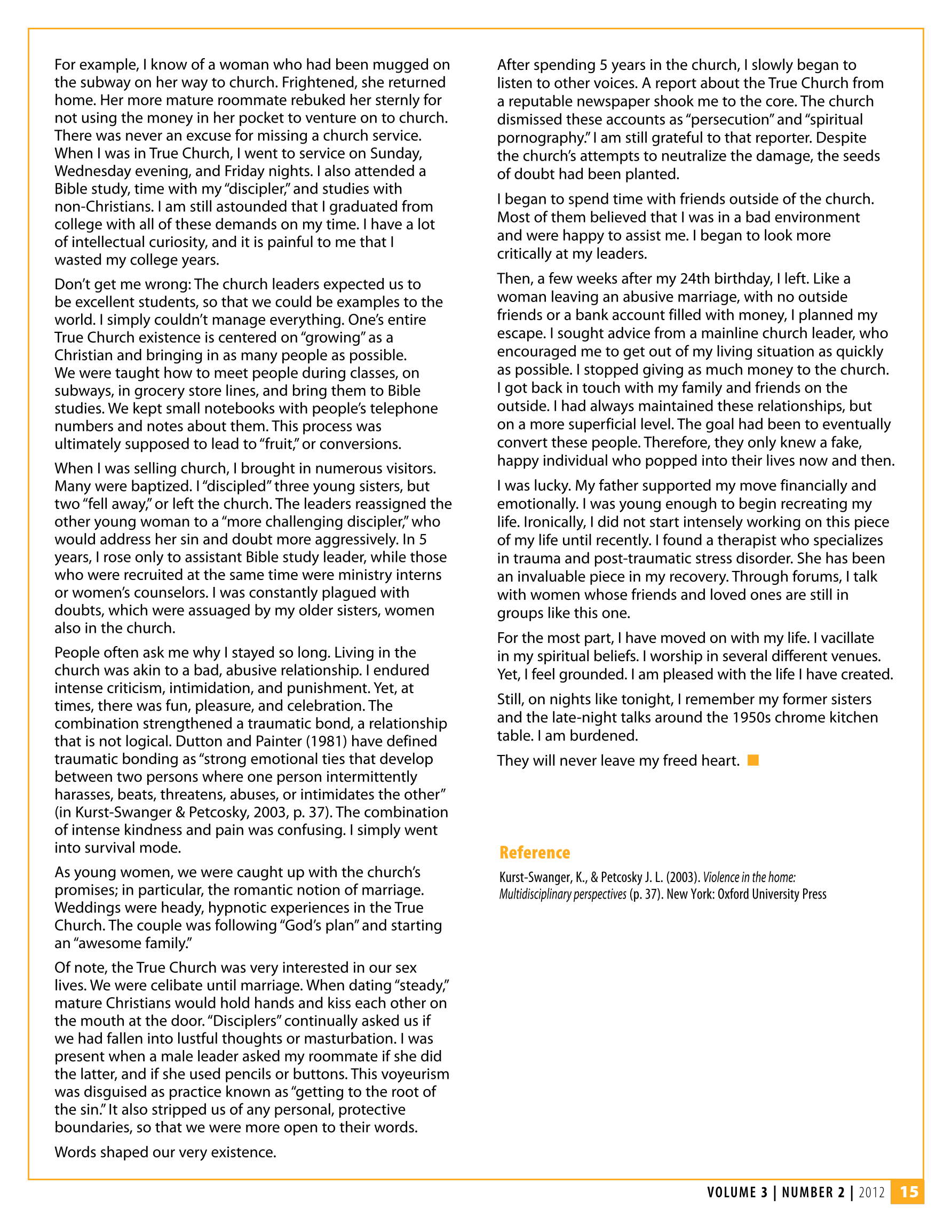 For example, I know of a woman who had been mugged on the subway on her way to church. Frightened, she returned home. Her more mature roommate rebuked her sternly for not using the money in her pocket to venture on to church. There was never an excuse for missing a church service. When I was in True Church, I went to service on Sunday, Wednesday evening, and Friday nights. I also attended a Bible study, time with my "discipler," and studies with non-Christians. I am still astounded that I graduated from college with all of these demands on my time. I have a lot of intellectual curiosity, and it is painful to me that I wasted my college years.

Don't get me wrong: The church leaders expected us to be excellent students, so that we could be examples to the world. I simply couldn't manage everything. One's entire True Church existence is centered on "growing" as a Christian and bringing in as many people as possible. We were taught how to meet people during classes, on subways, in grocery store lines, and bring them to Bible studies. We kept small notebooks with people's telephone numbers and notes about them. This process was ultimately supposed to lead to "fruit," or conversions.

When I was selling church, I brought in numerous visitors. Many were baptized. I "discipled" three young sisters, but two "fell away," or left the church. The leaders reassigned the other young woman to a "more challenging discipler," who would address her sin and doubt more aggressively. In 5 years, I rose only to assistant Bible study leader, while those who were recruited at the same time were ministry interns or women's counselors. I was constantly plagued with doubts, which were assuaged by my older sisters, women also in the church.

People often ask me why I stayed so long. Living in the church was akin to a bad, abusive relationship. I endured intense criticism, intimidation, and punishment. Yet, at times, there was fun, pleasure, and celebration. The combination strengthened a traumatic bond, a relationship that is not logical. Dutton and Painter (1981) have defined traumatic bonding as "strong emotional ties that develop between two persons where one person intermittently harasses, beats, threatens, abuses, or intimidates the other" (in Kurst-Swanger & Petcosky, 2003, p. 37). The combination of intense kindness and pain was confusing. I simply went into survival mode.

As young women, we were caught up with the church's promises; in particular, the romantic notion of marriage. Weddings were heady, hypnotic experiences in the True Church. The couple was following "God's plan" and starting an "awesome family."

Of note, the True Church was very interested in our sex lives. We were celibate until marriage. When dating "steady," mature Christians would hold hands and kiss each other on the mouth at the door. "Disciplers" continually asked us if we had fallen into lustful thoughts or masturbation. I was present when a male leader asked my roommate if she did the latter, and if she used pencils or buttons. This voyeurism was disguised as practice known as "getting to the root of the sin." It also stripped us of any personal, protective boundaries, so that we were more open to their words.

Words shaped our very existence.

After spending 5 years in the church, I slowly began to listen to other voices. A report about the True Church from a reputable newspaper shook me to the core. The church dismissed these accounts as "persecution" and "spiritual pornography." I am still grateful to that reporter. Despite the church's attempts to neutralize the damage, the seeds of doubt had been planted.

I began to spend time with friends outside of the church. Most of them believed that I was in a bad environment and were happy to assist me. I began to look more critically at my leaders.

Then, a few weeks after my 24th birthday, I left. Like a woman leaving an abusive marriage, with no outside friends or a bank account filled with money, I planned my escape. I sought advice from a mainline church leader, who encouraged me to get out of my living situation as quickly as possible. I stopped giving as much money to the church. I got back in touch with my family and friends on the outside. I had always maintained these relationships, but on a more superficial level. The goal had been to eventually convert these people. Therefore, they only knew a fake, happy individual who popped into their lives now and then.

I was lucky. My father supported my move financially and emotionally. I was young enough to begin recreating my life. Ironically, I did not start intensely working on this piece of my life until recently. I found a therapist who specializes in trauma and post-traumatic stress disorder. She has been an invaluable piece in my recovery. Through forums, I talk with women whose friends and loved ones are still in groups like this one.

For the most part, I have moved on with my life. I vacillate in my spiritual beliefs. I worship in several different venues. Yet, I feel grounded. I am pleased with the life I have created.

Still, on nights like tonight, I remember my former sisters and the late-night talks around the 1950s chrome kitchen table. I am burdened.

They will never leave my freed heart.

Reference

Kurst-Swanger, K., & Petcosky J. L. (2003). Violence in the home: Multidisciplinary perspectives (p. 37). New York: Oxford University Press

VOLUME 3 | NUMBER 2 | 2012 15